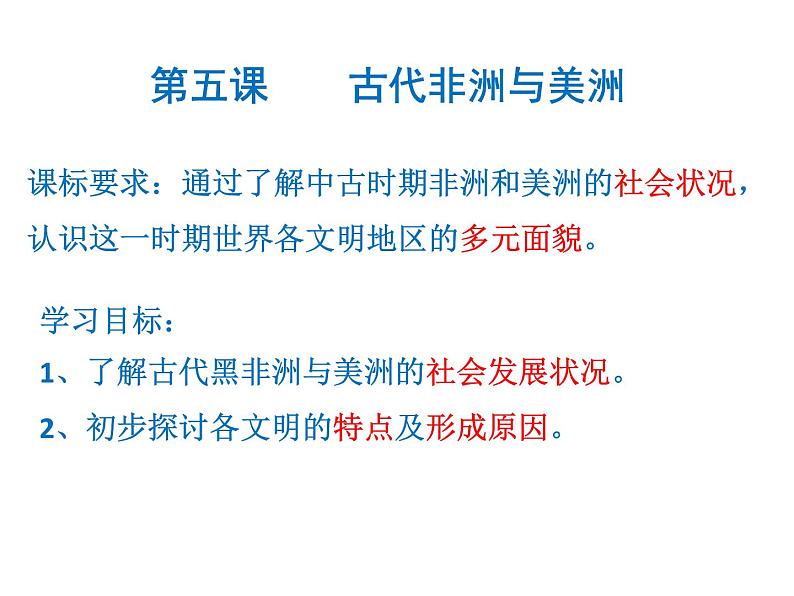 第五课　　古代非洲与美洲

课标要求：通过了解中古时期非洲和美洲的社会状况，认识这一时期世界各文明地区的多元面貌。

学习目标：

1、了解古代黑非洲与美洲的社会发展状况。

2、初步探讨各文明的特点及形成原因。